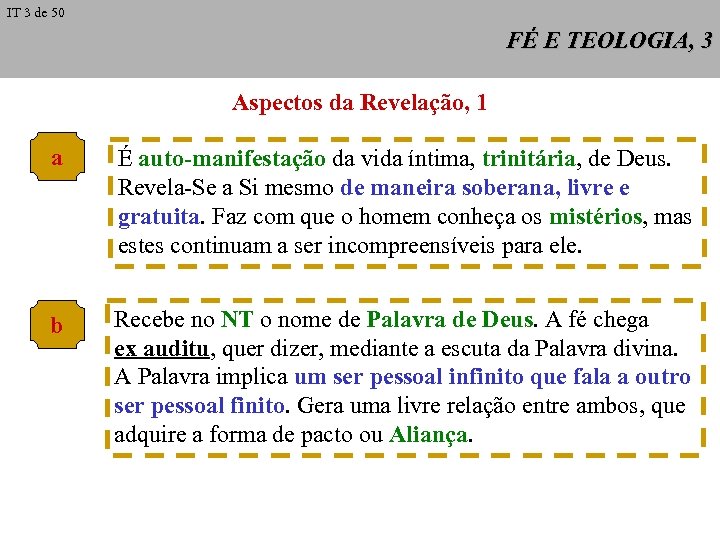 IT 3 de 50

FÉ E TEOLOGIA, 3

Aspectos da Revelação, 1

a

É auto-manifestação da vida íntima, trinitária, de Deus. Revela-Se a Si mesmo de maneira soberana, livre e gratuita. Faz com que o homem conheça os mistérios, mas estes continuam a ser incompreensíveis para ele.

b

Recebe no NT o nome de Palavra de Deus. A fé chega ex auditu, quer dizer, mediante a escuta da Palavra divina. A Palavra implica um ser pessoal infinito que fala a outro ser pessoal finito. Gera uma livre relação entre ambos, que adquire a forma de pacto ou Aliança.